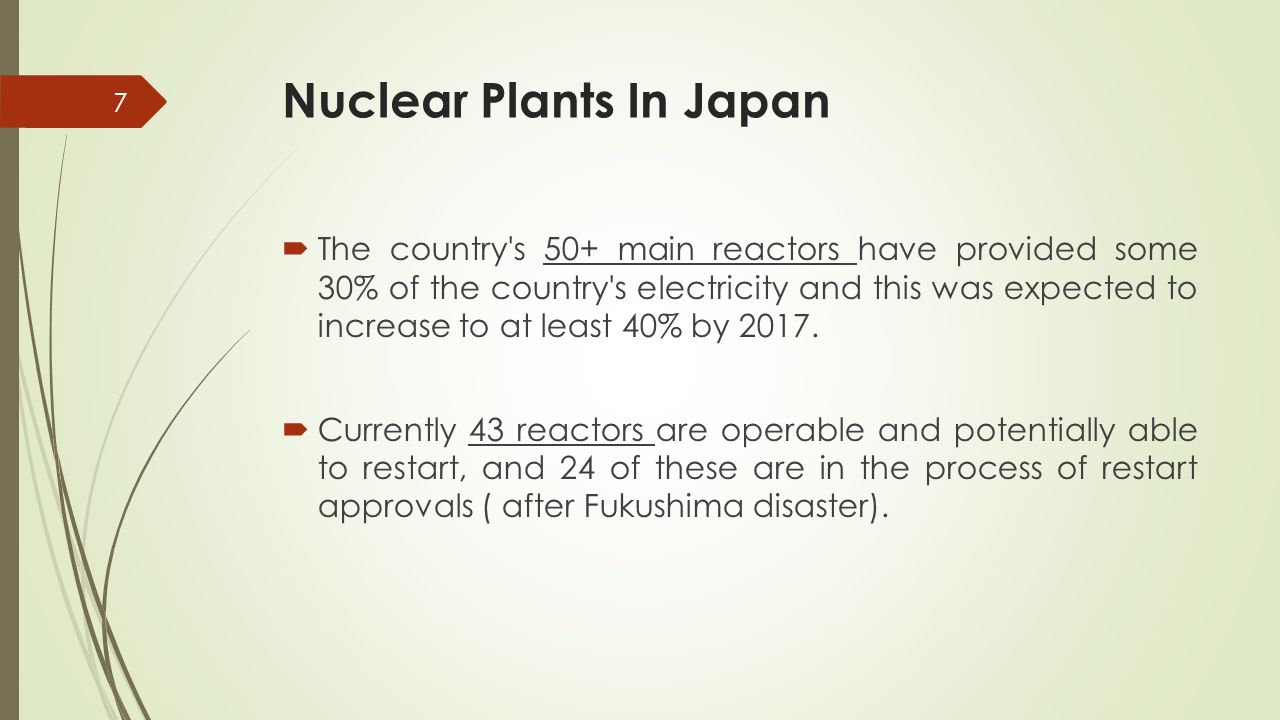 7

Nuclear Plants In Japan

The country's 50+ main reactors have provided some 30% of the country's electricity and this was expected to increase to at least 40% by 2017.

Currently 43 reactors are operable and potentially able to restart, and 24 of these are in the process of restart approvals ( after Fukushima disaster).